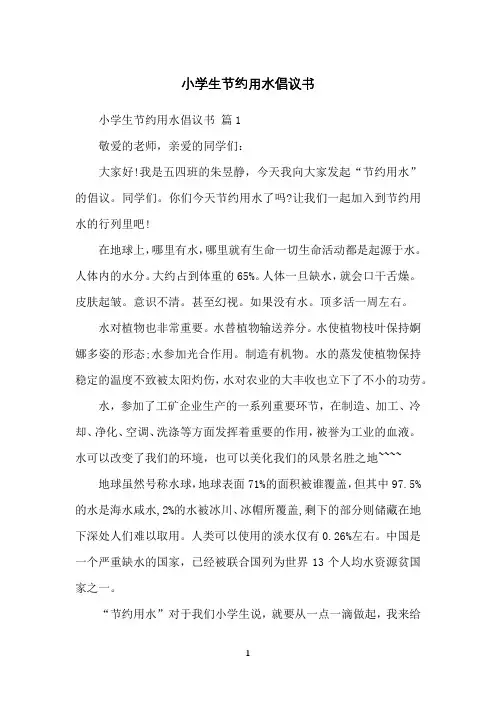 小学生节约用水倡议书

小学生节约用水倡议书 篇1

敬爱的老师，亲爱的同学们：

大家好!我是五四班的朱昱静，今天我向大家发起“节约用水”的倡议。同学们。你们今天节约用水了吗?让我们一起加入到节约用水的行列里吧!

在地球上，哪里有水，哪里就有生命一切生命活动都是起源于水。人体内的水分。大约占到体重的65%。人体一旦缺水，就会口干舌燥。皮肤起皱。意识不清。甚至幻视。如果没有水。顶多活一周左右。

水对植物也非常重要。水替植物输送养分。水使植物枝叶保持婀娜多姿的形态;水参加光合作用。制造有机物。水的蒸发使植物保持稳定的温度不致被太阳灼伤，水对农业的大丰收也立下了不小的功劳。

水，参加了工矿企业生产的一系列重要环节，在制造、加工、冷却、净化、空调、洗涤等方面发挥着重要的作用，被誉为工业的血液。水可以改变了我们的环境，也可以美化我们的风景名胜之地~~~~

地球虽然号称水球，地球表面71%的面积被谁覆盖，但其中97.5%的水是海水咸水，2%的水被冰川、冰帽所覆盖，剩下的部分则储藏在地下深处人们难以取用。人类可以使用的淡水仅有0.26%左右。中国是一个严重缺水的国家，已经被联合国列为世界13个人均水资源贫国家之一。

“节约用水”对于我们小学生说，就要从一点一滴做起，我来给

1